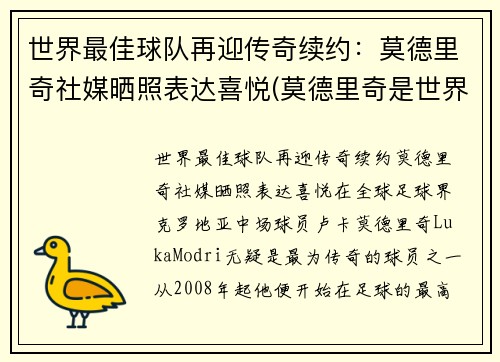 世界最佳球队再迎传奇续约：莫德里奇社媒晒照表达喜悦(莫德里奇是世界

世界最佳球队再迎传奇续约莫德里奇社媒晒照表达喜悦在全球足球界克罗地亚中场球员卢卡莫德里奇LukaModri无疑是最为传奇的球员之一从2008年起他便开始在足球的最高